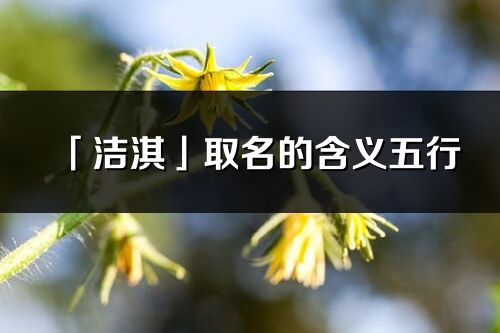 「洁淇」取名的含义五行